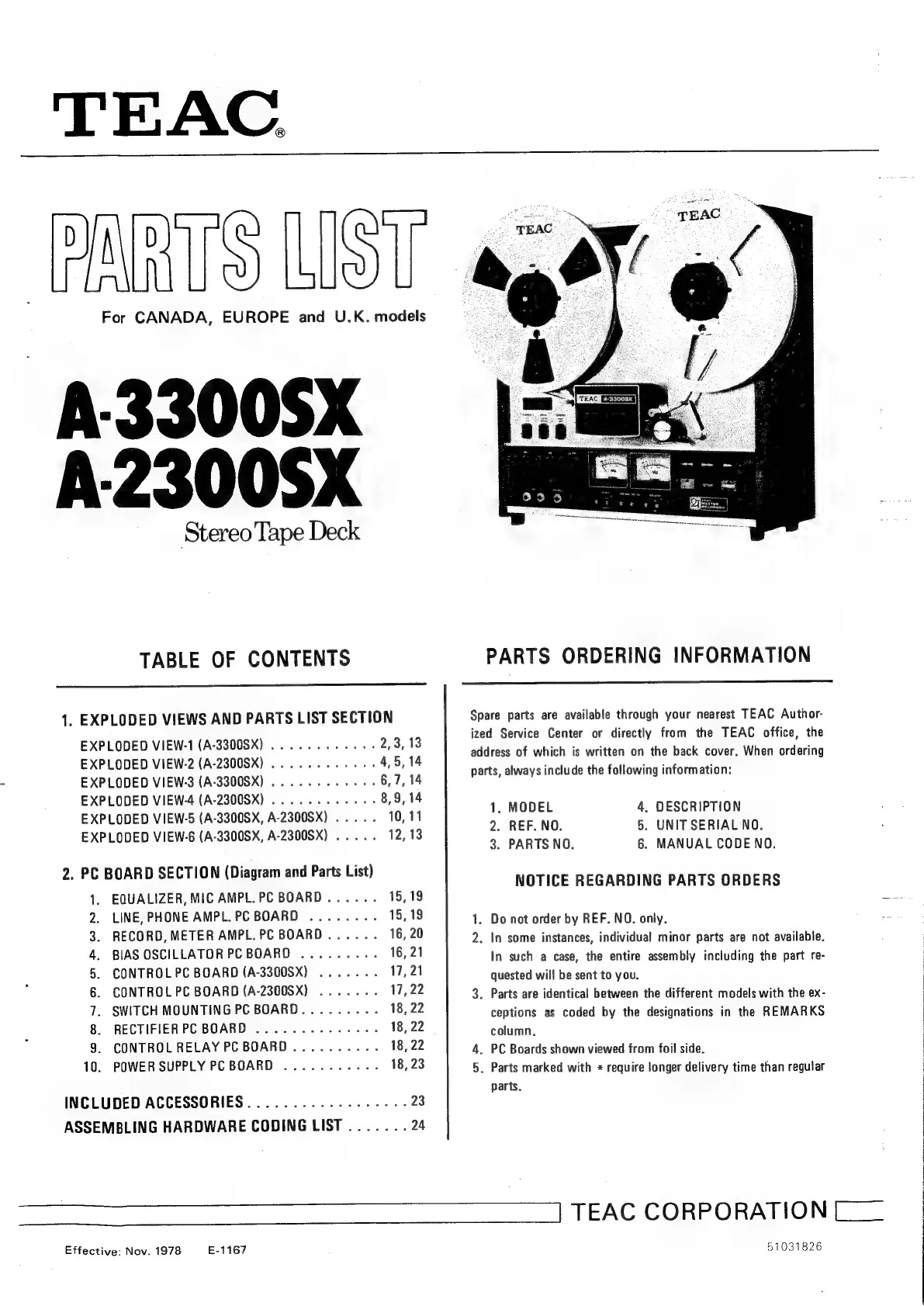 TEAC®

PARTS LIST

For CANADA, EUROPE and U.K. models

A-3300SX
A-2300SX

Stereo Tape Deck

TEAC
TEAC
TEAC A-3300SX

TABLE OF CONTENTS

1. EXPLODED VIEWS AND PARTS LIST SECTION

EXPLODED VIEW-1 (A-3300SX) . . . . . . . . . . . . 2, 3, 13
EXPLODED VIEW-2 (A-2300SX) . . . . . . . . . . . . 4, 5, 14
EXPLODED VIEW-3 (A-3300SX) . . . . . . . . . . . . 6, 7, 14
EXPLODED VIEW-4 (A-2300SX) . . . . . . . . . . . . 8, 9, 14
EXPLODED VIEW-5 (A-3300SX, A-2300SX) . . . . . 10, 11
EXPLODED VIEW-6 (A-3300SX, A-2300SX) . . . . . 12, 13

2. PC BOARD SECTION (Diagram and Parts List)

1. EQUALIZER, MIC AMPL. PC BOARD . . . . . . 15, 19
2. LINE, PHONE AMPL. PC BOARD . . . . . . . . 15, 19
3. RECORD, METER AMPL. PC BOARD . . . . . . 16, 20
4. BIAS OSCILLATOR PC BOARD . . . . . . . . . 16, 21
5. CONTROL PC BOARD (A-3300SX) . . . . . . . 17, 21
6. CONTROL PC BOARD (A-2300SX) . . . . . . . 17, 22
7. SWITCH MOUNTING PC BOARD . . . . . . . . . 18, 22
8. RECTIFIER PC BOARD . . . . . . . . . . . . . . 18, 22
9. CONTROL RELAY PC BOARD . . . . . . . . . . 18, 22
10. POWER SUPPLY PC BOARD . . . . . . . . . . . 18, 23

INCLUDED ACCESSORIES . . . . . . . . . . . . . . . . . . 23
ASSEMBLING HARDWARE CODING LIST . . . . . . . 24

PARTS ORDERING INFORMATION

Spare parts are available through your nearest TEAC Authorized Service Center or directly from the TEAC office, the address of which is written on the back cover. When ordering parts, always include the following information:

1. MODEL
2. REF. NO.
3. PARTS NO.
4. DESCRIPTION
5. UNIT SERIAL NO.
6. MANUAL CODE NO.

NOTICE REGARDING PARTS ORDERS

1. Do not order by REF. NO. only.
2. In some instances, individual minor parts are not available. In such a case, the entire assembly including the part requested will be sent to you.
3. Parts are identical between the different models with the exceptions as coded by the designations in the REMARKS column.
4. PC Boards shown viewed from foil side.
5. Parts marked with * require longer delivery time than regular parts.

TEAC CORPORATION

Effective: Nov. 1978 E-1167

51031826